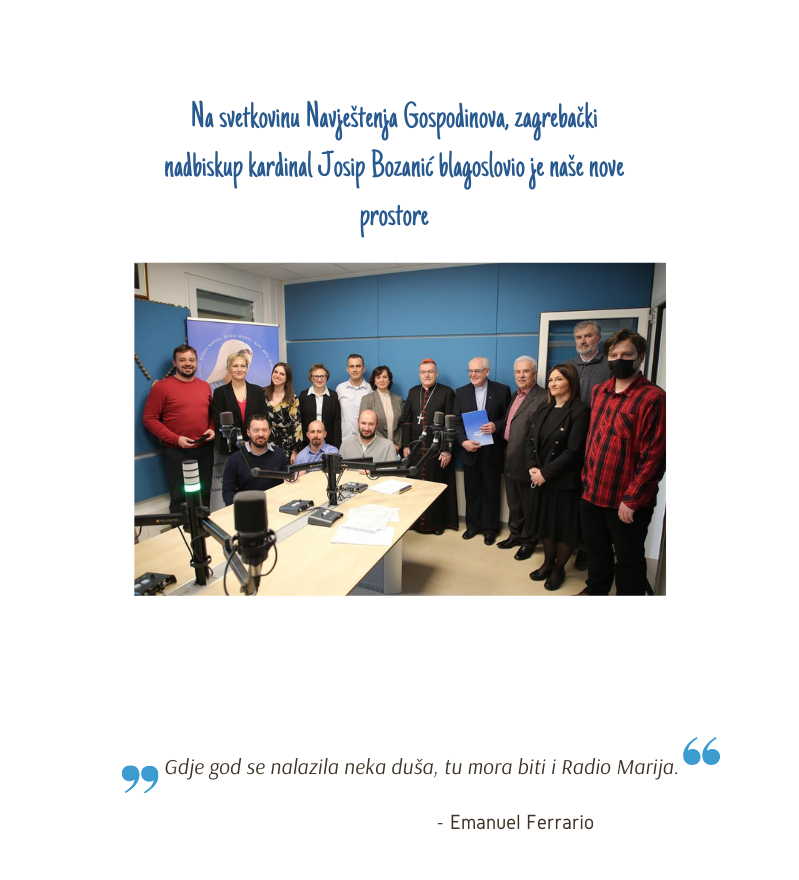 Na svetkovinu Navještenja Gospodinova, zagrebački nadbiskup kardinal Josip Bozanić blagoslovio je naše nove prostore

Gdje god se nalazila neka duša, tu mora biti i Radio Marija.

- Emanuel Ferrario